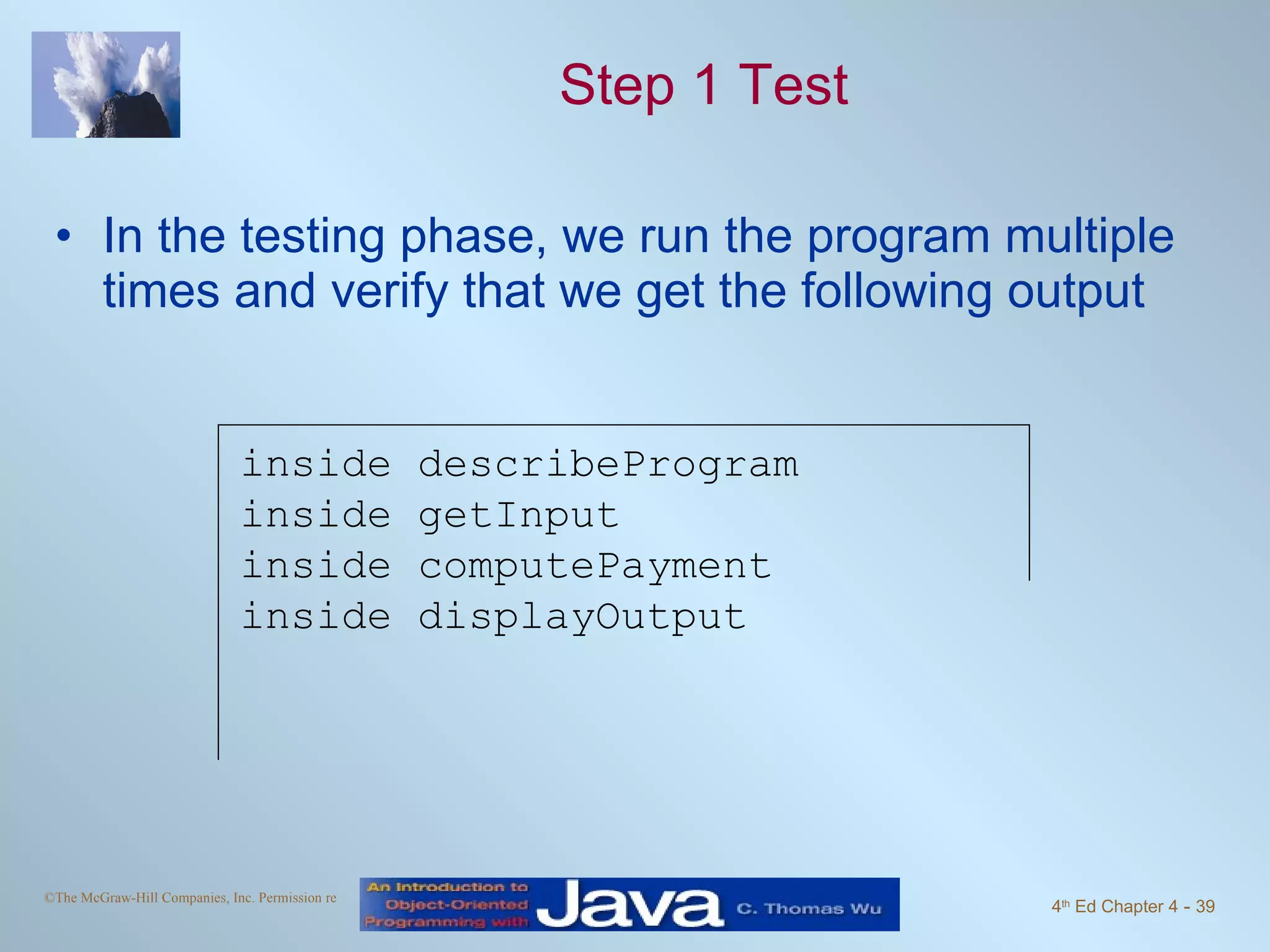 Step 1 Test

• In the testing phase, we run the program multiple times and verify that we get the following output

inside describeProgram
inside getInput
inside computePayment
inside displayOutput

©The McGraw-Hill Companies, Inc. Permission re

An Introduction to Object-Oriented Programming with Java C. Thomas Wu

4th Ed Chapter 4 - 39